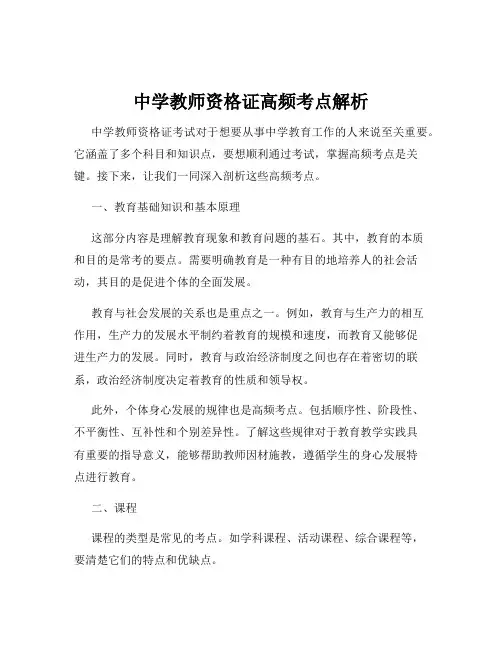 中学教师资格证高频考点解析

中学教师资格证考试对于想要从事中学教育工作的人来说至关重要。它涵盖了多个科目和知识点，要想顺利通过考试，掌握高频考点是关键。接下来，让我们一同深入剖析这些高频考点。

一、教育基础知识和基本原理

这部分内容是理解教育现象和教育问题的基石。其中，教育的本质和目的是常考的要点。需要明确教育是一种有目的地培养人的社会活动，其目的是促进个体的全面发展。

教育与社会发展的关系也是重点之一。例如，教育与生产力的相互作用，生产力的发展水平制约着教育的规模和速度，而教育又能够促进生产力的发展。同时，教育与政治经济制度之间也存在着密切的联系，政治经济制度决定着教育的性质和领导权。

此外，个体身心发展的规律也是高频考点。包括顺序性、阶段性、不平衡性、互补性和个别差异性。了解这些规律对于教育教学实践具有重要的指导意义，能够帮助教师因材施教，遵循学生的身心发展特点进行教育。

二、课程

课程的类型是常见的考点。如学科课程、活动课程、综合课程等，要清楚它们的特点和优缺点。